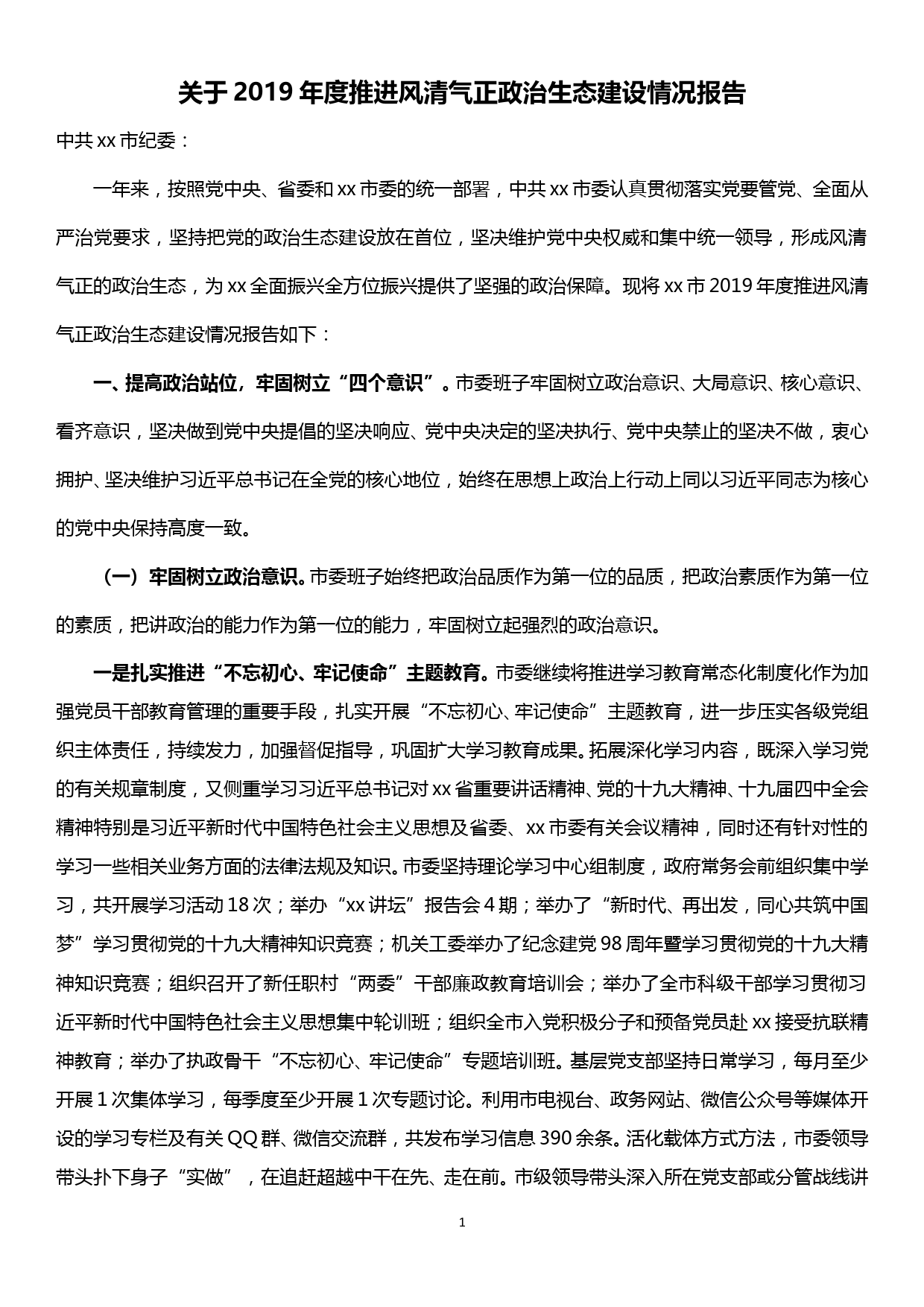 关于 2019 年度推进风清气正政治生态建设情况报告

中共 xx 市纪委：

一年来，按照党中央、省委和 xx 市委的统一部署，中共 xx 市委认真贯彻落实党要管党、全面从严治党要求，坚持把党的政治生态建设放在首位，坚决维护党中央权威和集中统一领导，形成风清气正的政治生态，为 xx 全面振兴全方位振兴提供了坚强的政治保障。现将 xx 市 2019 年度推进风清气正政治生态建设情况报告如下：

一、提高政治站位，牢固树立“四个意识”。市委班子牢固树立政治意识、大局意识、核心意识、看齐意识，坚决做到党中央提倡的坚决响应、党中央决定的坚决执行、党中央禁止的坚决不做，衷心拥护、坚决维护习近平总书记在全党的核心地位，始终在思想上政治上行动上同以习近平同志为核心的党中央保持高度一致。

（一）牢固树立政治意识。市委班子始终把政治品质作为第一位的品质，把政治素质作为第一位的素质，把讲政治的能力作为第一位的能力，牢固树立起强烈的政治意识。

一是扎实推进“不忘初心、牢记使命”主题教育。市委继续将推进学习教育常态化制度化作为加强党员干部教育管理的重要手段，扎实开展“不忘初心、牢记使命”主题教育，进一步压实各级党组织主体责任，持续发力，加强督促指导，巩固扩大学习教育成果。拓展深化学习内容，既深入学习党的有关规章制度，又侧重学习习近平总书记对 xx 省重要讲话精神、党的十九大精神、十九届四中全会精神特别是习近平新时代中国特色社会主义思想及省委、xx 市委有关会议精神，同时还有针对性的学习一些相关业务方面的法律法规及知识。市委坚持理论学习中心组制度，政府常务会前组织集中学习，共开展学习活动 18 次；举办“xx 讲坛”报告会 4 期；举办了“新时代、再出发，同心共筑中国梦”学习贯彻党的十九大精神知识竞赛；机关工委举办了纪念建党 98 周年暨学习贯彻党的十九大精神知识竞赛；组织召开了新任职村“两委”干部廉政教育培训会；举办了全市科级干部学习贯彻习近平新时代中国特色社会主义思想集中轮训班；组织全市入党积极分子和预备党员赴 xx 接受抗联精神教育；举办了执政骨干“不忘初心、牢记使命”专题培训班。基层党支部坚持日常学习，每月至少开展 1 次集体学习，每季度至少开展 1 次专题讨论。利用市电视台、政务网站、微信公众号等媒体开设的学习专栏及有关 QQ 群、微信交流群，共发布学习信息 390 余条。活化载体方式方法，市委领导带头扑下身子“实做”，在追赶超越中干在先、走在前。市级领导带头深入所在党支部或分管战线讲

1